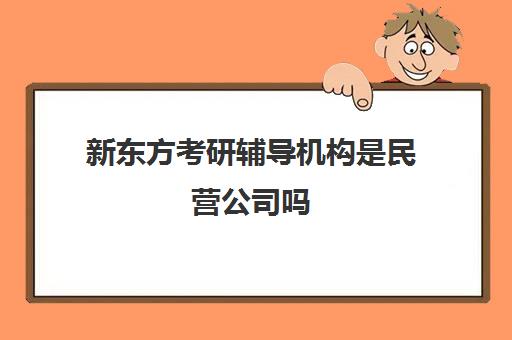 新东方考研辅导机构是民营公司吗